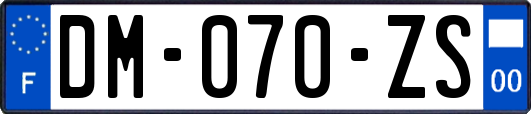 F

DM-070-ZS

00